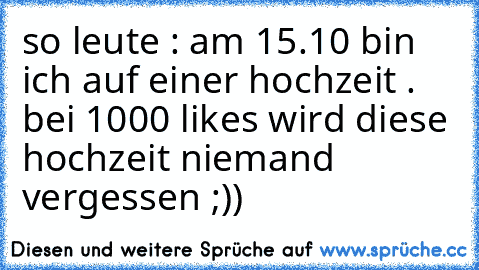 so leute : am 15.10 bin ich auf einer hochzeit . bei 1000 likes wird diese hochzeit niemand vergessen ;))

Diesen und weitere Sprüche auf www.sprüche.cc